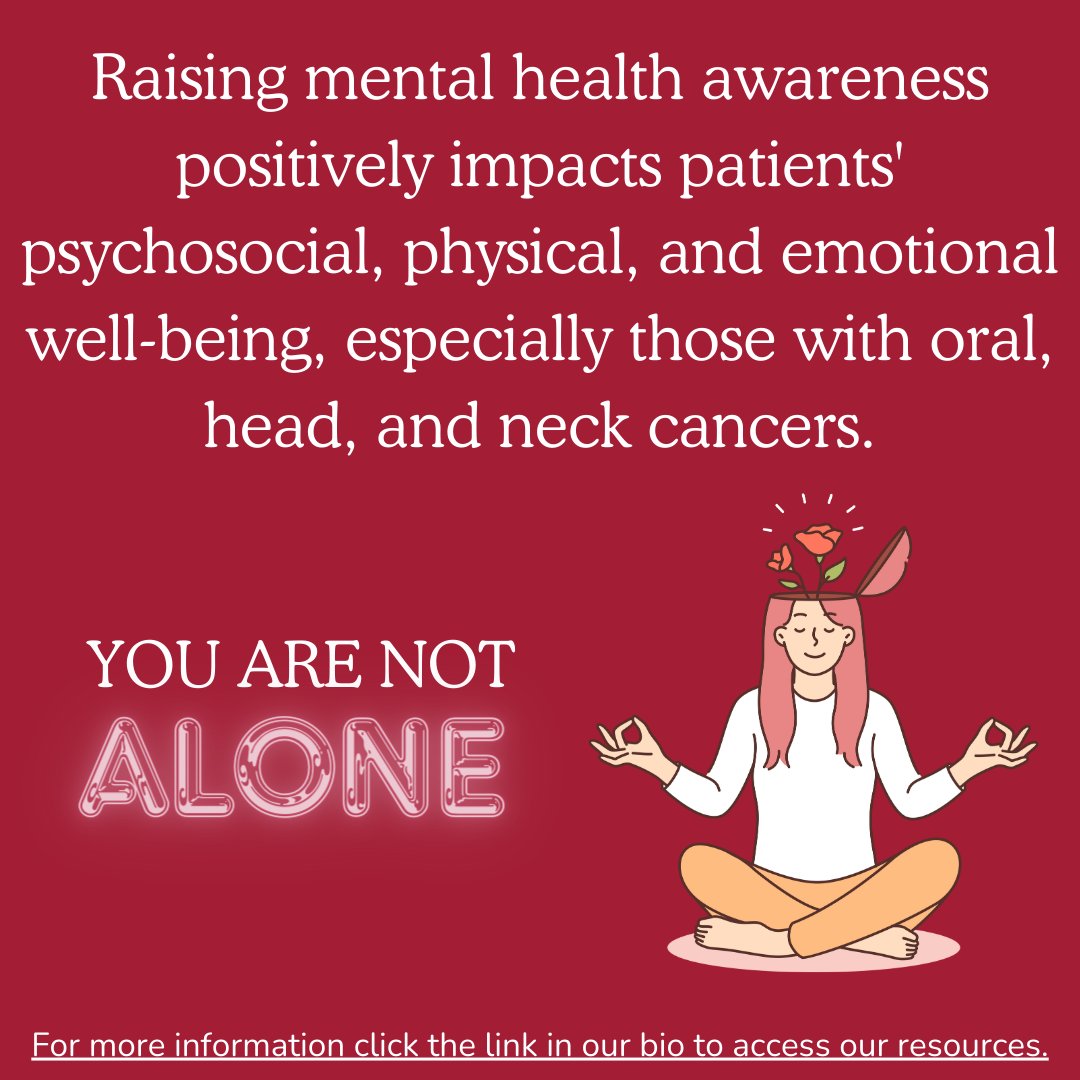 Raising mental health awareness positively impacts patients' psychosocial, physical, and emotional well-being, especially those with oral, head, and neck cancers.

YOU ARE NOT
ALONE

For more information click the link in our bio to access our resources.